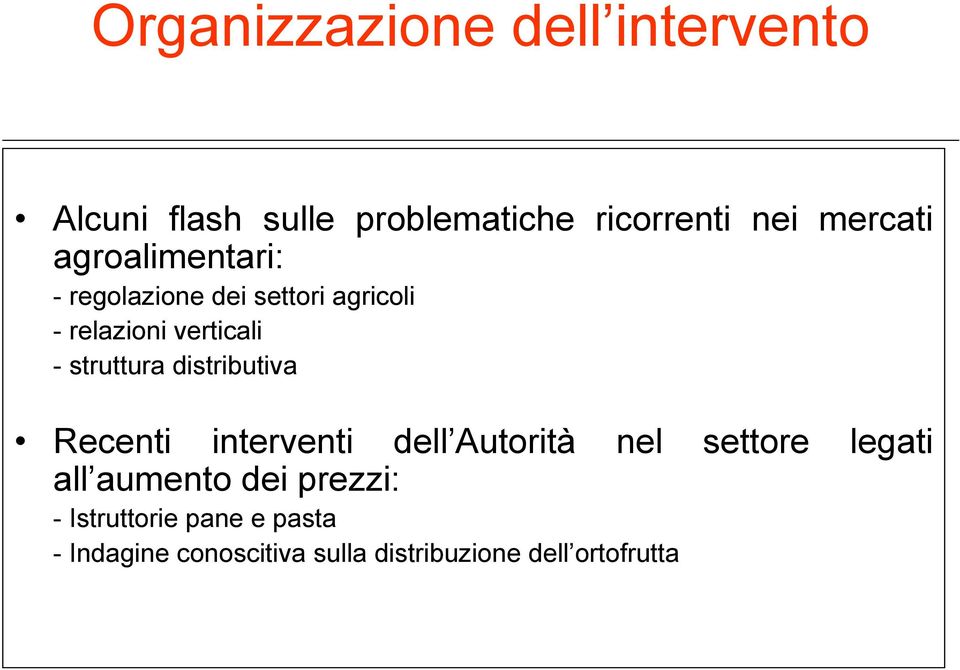 Organizzazione dell’intervento

• Alcuni flash sulle problematiche ricorrenti nei mercati agroalimentari:
- regolazione dei settori agricoli
- relazioni verticali
- struttura distributiva

• Recenti interventi dell’Autorità nel settore legati all’aumento dei prezzi:
- Istruttorie pane e pasta
- Indagine conoscitiva sulla distribuzione dell’ortofrutta